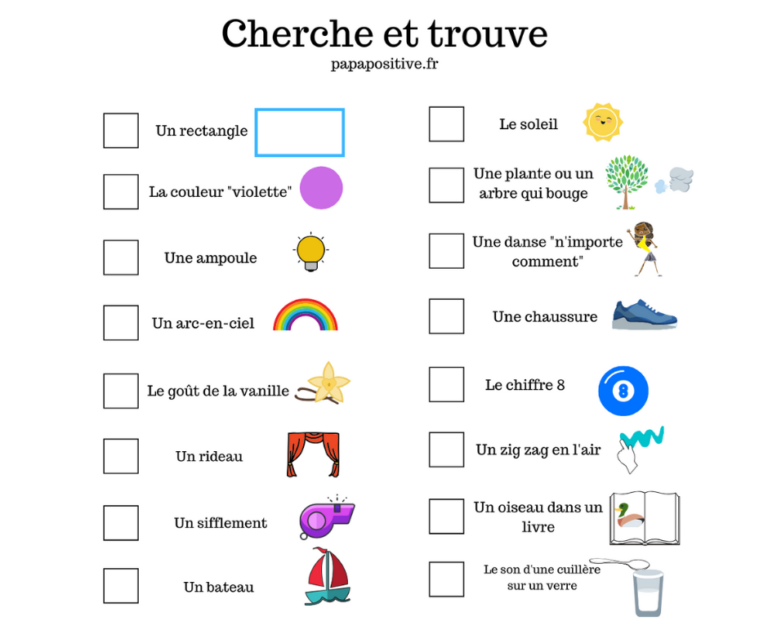 Cherche et trouve

papapositive.fr

Un rectangle

La couleur "violette"

Une ampoule

Un arc-en-ciel

Le goût de la vanille

Un rideau

Un sifflement

Un bateau

Le soleil

Une plante ou un arbre qui bouge

Une danse "n'importe comment"

Une chaussure

Le chiffre 8

8

Un zig zag en l'air

Un oiseau dans un livre

Le son d'une cuillère sur un verre